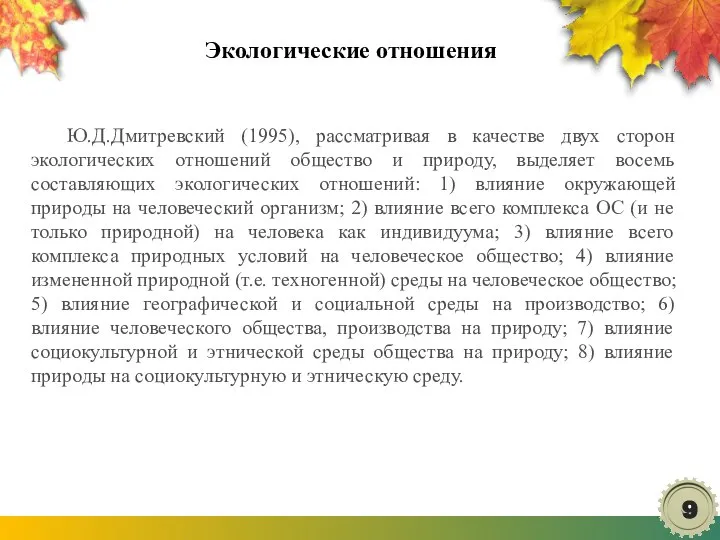 Экологические отношения

Ю.Д.Дмитревский (1995), рассматривая в качестве двух сторон экологических отношений общество и природу, выделяет восемь составляющих экологических отношений: 1) влияние окружающей природы на человеческий организм; 2) влияние всего комплекса ОС (и не только природной) на человека как индивидуума; 3) влияние всего комплекса природных условий на человеческое общество; 4) влияние измененной природной (т.е. техногенной) среды на человеческое общество; 5) влияние географической и социальной среды на производство; 6) влияние человеческого общества, производства на природу; 7) влияние социокультурной и этнической среды общества на природу; 8) влияние природы на социокультурную и этническую среду.

9